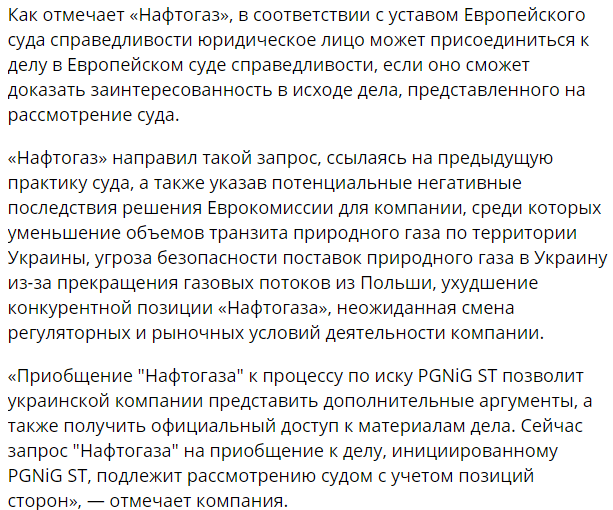 Как отмечает «Нафтогаз», в соответствии с уставом Европейского суда справедливости юридическое лицо может присоединиться к делу в Европейском суде справедливости, если оно сможет доказать заинтересованность в исходе дела, представленного на рассмотрение суда.

«Нафтогаз» направил такой запрос, ссылаясь на предыдущую практику суда, а также указав потенциальные негативные последствия решения Еврокомиссии для компании, среди которых уменьшение объемов транзита природного газа по территории Украины, угроза безопасности поставок природного газа в Украину из-за прекращения газовых потоков из Польши, ухудшение конкурентной позиции «Нафтогаза», неожиданная смена регуляторных и рыночных условий деятельности компании.

«Приобщение "Нафтогаза" к процессу по иску PGNiG ST позволит украинской компании представить дополнительные аргументы, а также получить официальный доступ к материалам дела. Сейчас запрос "Нафтогаза" на приобщение к делу, инициированному PGNiG ST, подлежит рассмотрению судом с учетом позиций сторон», — отмечает компания.